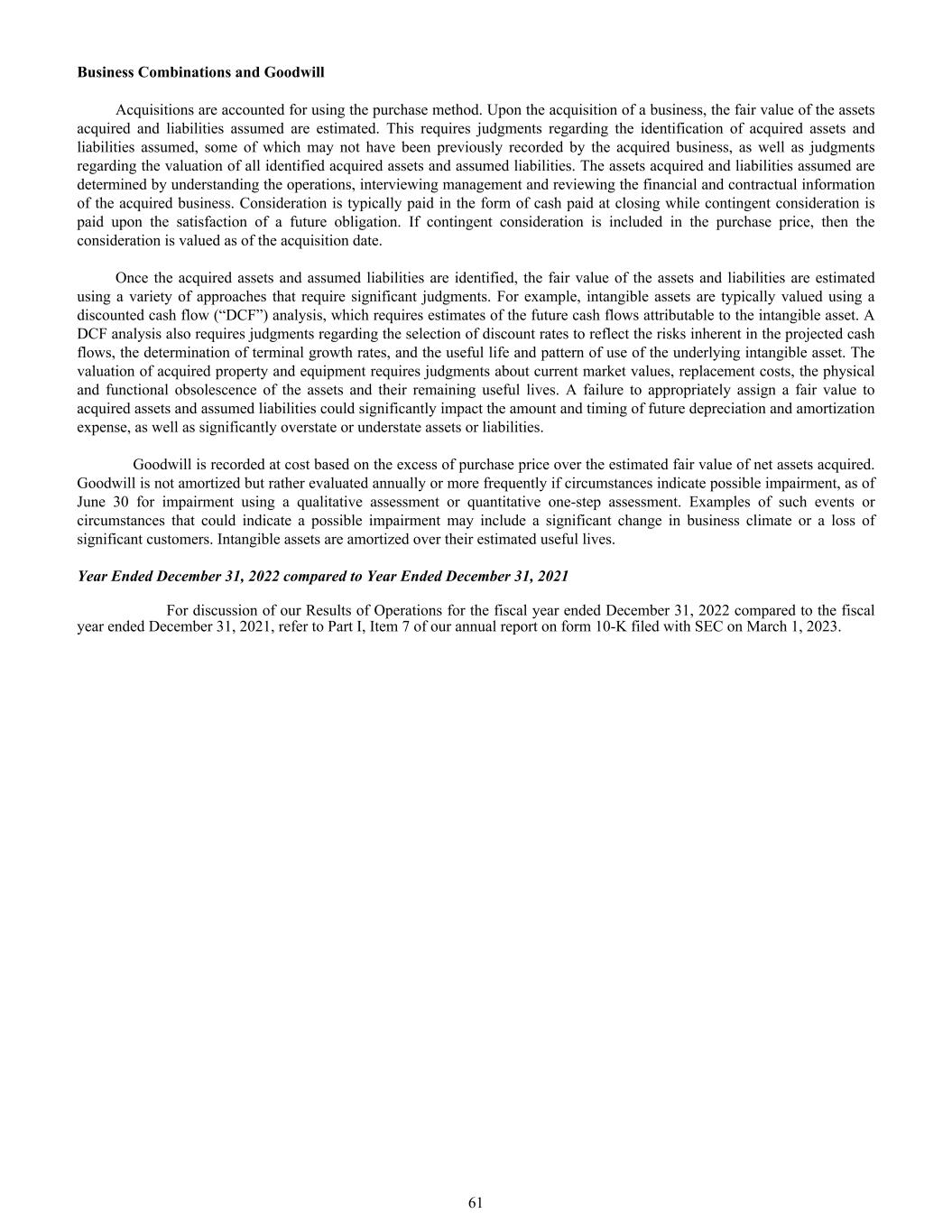 Business Combinations and Goodwill

Acquisitions are accounted for using the purchase method. Upon the acquisition of a business, the fair value of the assets acquired and liabilities assumed are estimated. This requires judgments regarding the identification of acquired assets and liabilities assumed, some of which may not have been previously recorded by the acquired business, as well as judgments regarding the valuation of all identified acquired assets and assumed liabilities. The assets acquired and liabilities assumed are determined by understanding the operations, interviewing management and reviewing the financial and contractual information of the acquired business. Consideration is typically paid in the form of cash paid at closing while contingent consideration is paid upon the satisfaction of a future obligation. If contingent consideration is included in the purchase price, then the consideration is valued as of the acquisition date.

Once the acquired assets and assumed liabilities are identified, the fair value of the assets and liabilities are estimated using a variety of approaches that require significant judgments. For example, intangible assets are typically valued using a discounted cash flow (“DCF”) analysis, which requires estimates of the future cash flows attributable to the intangible asset. A DCF analysis also requires judgments regarding the selection of discount rates to reflect the risks inherent in the projected cash flows, the determination of terminal growth rates, and the useful life and pattern of use of the underlying intangible asset. The valuation of acquired property and equipment requires judgments about current market values, replacement costs, the physical and functional obsolescence of the assets and their remaining useful lives. A failure to appropriately assign a fair value to acquired assets and assumed liabilities could significantly impact the amount and timing of future depreciation and amortization expense, as well as significantly overstate or understate assets or liabilities.

Goodwill is recorded at cost based on the excess of purchase price over the estimated fair value of net assets acquired. Goodwill is not amortized but rather evaluated annually or more frequently if circumstances indicate possible impairment, as of June 30 for impairment using a qualitative assessment or quantitative one-step assessment. Examples of such events or circumstances that could indicate a possible impairment may include a significant change in business climate or a loss of significant customers. Intangible assets are amortized over their estimated useful lives.

Year Ended December 31, 2022 compared to Year Ended December 31, 2021

For discussion of our Results of Operations for the fiscal year ended December 31, 2022 compared to the fiscal year ended December 31, 2021, refer to Part I, Item 7 of our annual report on form 10-K filed with SEC on March 1, 2023.

61